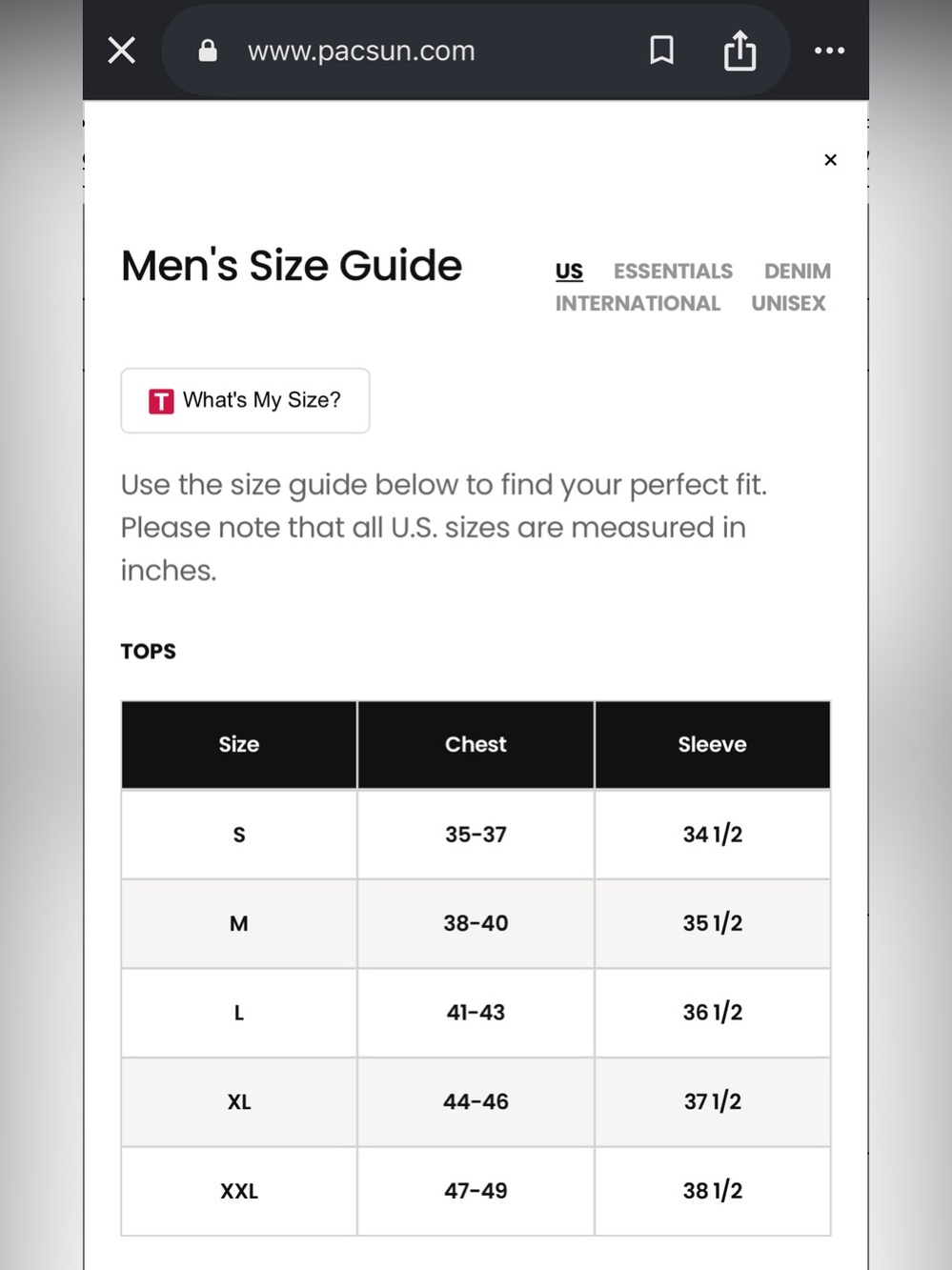 www.pacsun.com

×

Men's Size Guide

US ESSENTIALS DENIM INTERNATIONAL UNISEX

T What's My Size?

Use the size guide below to find your perfect fit. Please note that all U.S. sizes are measured in inches.

TOPS

| Size | Chest | Sleeve |
|---|---|---|
| S | 35-37 | 34 1/2 |
| M | 38-40 | 35 1/2 |
| L | 41-43 | 36 1/2 |
| XL | 44-46 | 37 1/2 |
| XXL | 47-49 | 38 1/2 |